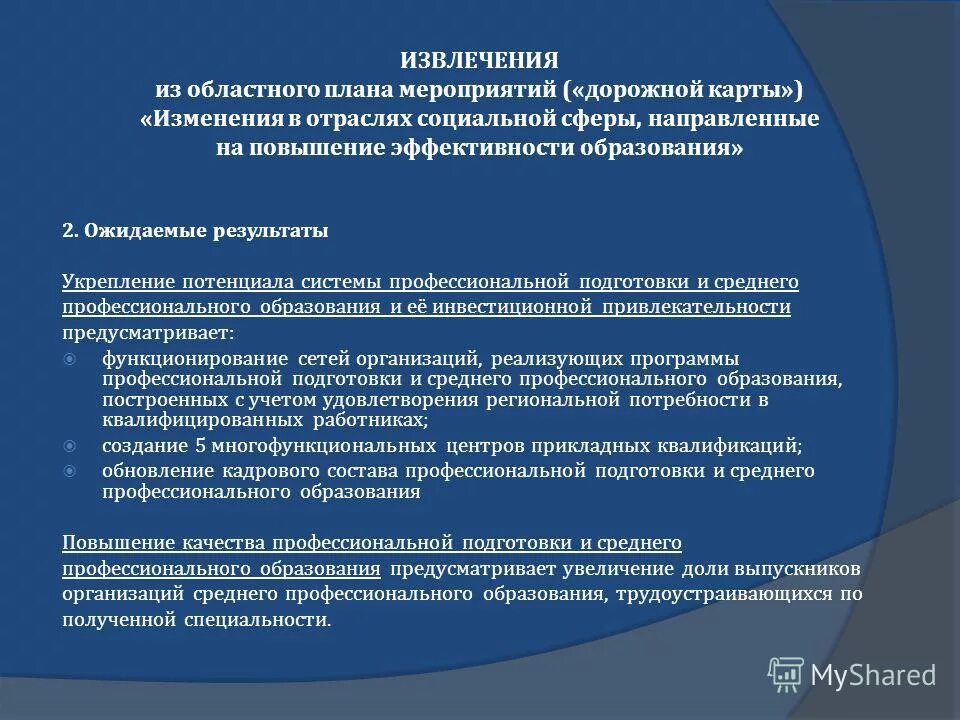 ИЗВЛЕЧЕНИЯ
из областного плана мероприятий («дорожной карты»)
«Изменения в отраслях социальной сферы, направленные на повышение эффективности образования»

2. Ожидаемые результаты

Укрепление потенциала системы профессиональной подготовки и среднего профессионального образования и её инвестиционной привлекательности предусматривает:
функционирование сетей организаций, реализующих программы профессиональной подготовки и среднего профессионального образования, построенных с учетом удовлетворения региональной потребности в квалифицированных работниках;
создание 5 многофункциональных центров прикладных квалификаций;
обновление кадрового состава профессиональной подготовки и среднего профессионального образования

Повышение качества профессиональной подготовки и среднего профессионального образования предусматривает увеличение доли выпускников организаций среднего профессионального образования, трудоустраивающихся по полученной специальности.

MyShared